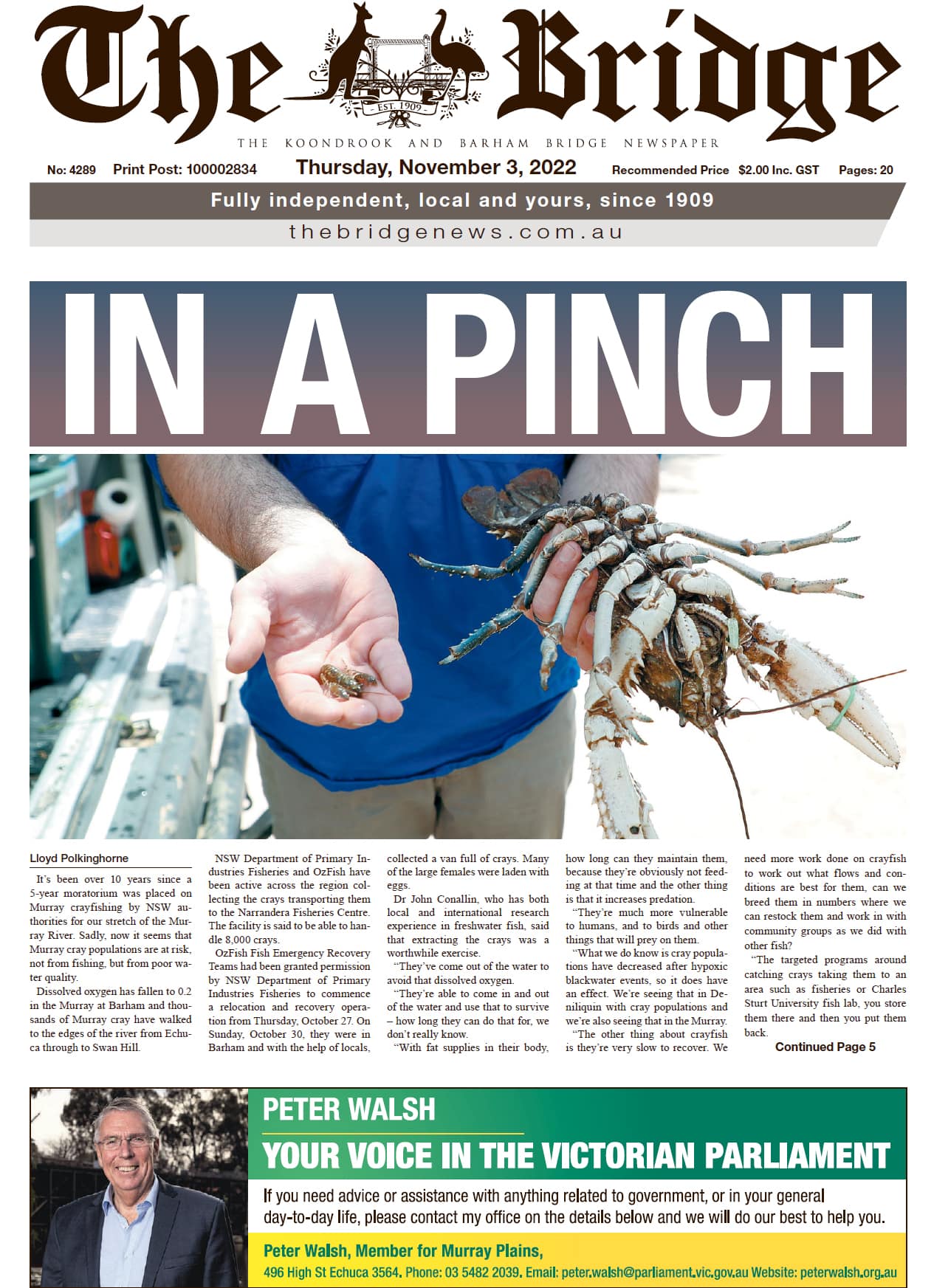 The Bridge

EST. 1909

THE KOONDROOK AND BARHAM BRIDGE NEWSPAPER

No: 4289 Print Post: 100002834 Thursday, November 3, 2022 Recommended Price $2.00 Inc. GST Pages: 20

Fully independent, local and yours, since 1909

thebridgenews.com.au

IN A PINCH

Lloyd Polkinghorne

It's been over 10 years since a 5-year moratorium was placed on Murray crayfishing by NSW authorities for our stretch of the Murray River. Sadly, now it seems that Murray cray populations are at risk, not from fishing, but from poor water quality.

Dissolved oxygen has fallen to 0.2 in the Murray at Barham and thousands of Murray cray have walked to the edges of the river from Echuca through to Swan Hill.

NSW Department of Primary Industries Fisheries and OzFish have been active across the region collecting the crays transporting them to the Narrandera Fisheries Centre. The facility is said to be able to handle 8,000 crays.

OzFish Fish Emergency Recovery Teams had been granted permission by NSW Department of Primary Industries Fisheries to commence a relocation and recovery operation from Thursday, October 27. On Sunday, October 30, they were in Barham and with the help of locals, collected a van full of crays. Many of the large females were laden with eggs.

Dr John Conallin, who has both local and international research experience in freshwater fish, said that extracting the crays was a worthwhile exercise.

"They've come out of the water to avoid that dissolved oxygen.

"They're able to come in and out of the water and use that to survive – how long they can do that for, we don't really know.

"With fat supplies in their body, how long can they maintain them, because they're obviously not feeding at that time and the other thing is that it increases predation.

"They're much more vulnerable to humans, and to birds and other things that will prey on them.

"What we do know is cray populations have decreased after hypoxic blackwater events, so it does have an effect. We're seeing that in Deniliquin with cray populations and we're also seeing that in the Murray.

"The other thing about crayfish is they're very slow to recover. We need more work done on crayfish to work out what flows and conditions are best for them, can we breed them in numbers where we can restock them and work in with community groups as we did with other fish?

"The targeted programs around catching crays taking them to an area such as fisheries or Charles Sturt University fish lab, you store them there and then you put them back.

Continued Page 5

PETER WALSH
YOUR VOICE IN THE VICTORIAN PARLIAMENT

If you need advice or assistance with anything related to government, or in your general day-to-day life, please contact my office on the details below and we will do our best to help you.

Peter Walsh, Member for Murray Plains,
496 High St Echuca 3564. Phone: 03 5482 2039. Email: peter.walsh@parliament.vic.gov.au Website: peterwalsh.org.au